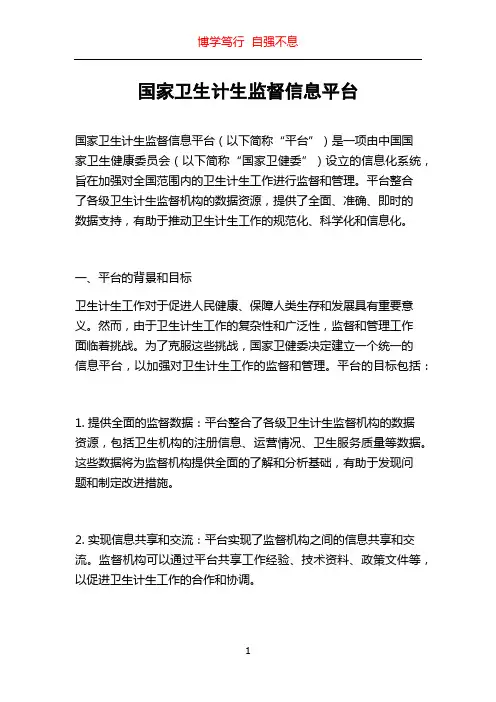 博学笃行 自强不息

国家卫生计生监督信息平台

国家卫生计生监督信息平台（以下简称“平台”）是一项由中国国家卫生健康委员会（以下简称“国家卫健委”）设立的信息化系统，旨在加强对全国范围内的卫生计生工作进行监督和管理。平台整合了各级卫生计生监督机构的数据资源，提供了全面、准确、即时的数据支持，有助于推动卫生计生工作的规范化、科学化和信息化。

一、平台的背景和目标

卫生计生工作对于促进人民健康、保障人类生存和发展具有重要意义。然而，由于卫生计生工作的复杂性和广泛性，监督和管理工作面临着挑战。为了克服这些挑战，国家卫健委决定建立一个统一的信息平台，以加强对卫生计生工作的监督和管理。平台的目标包括：

1. 提供全面的监督数据：平台整合了各级卫生计生监督机构的数据资源，包括卫生机构的注册信息、运营情况、卫生服务质量等数据。这些数据将为监督机构提供全面的了解和分析基础，有助于发现问题和制定改进措施。

2. 实现信息共享和交流：平台实现了监督机构之间的信息共享和交流。监督机构可以通过平台共享工作经验、技术资料、政策文件等，以促进卫生计生工作的合作和协调。

1